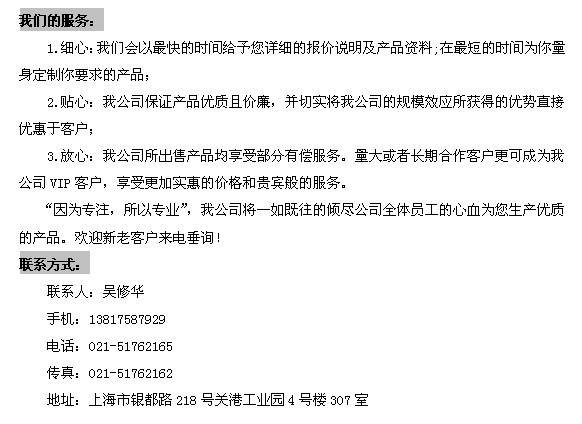 我们的服务：

1.细心：我们会以最快的时间给予您详细的报价说明及产品资料;在最短的时间为你量身定制你要求的产品；

2.贴心：我公司保证产品优质且价廉，并切实将我公司的规模效应所获得的优势直接优惠于客户；

3.放心：我公司所出售产品均享受部分有偿服务。量大或者长期合作客户更可成为我公司VIP客户，享受更加实惠的价格和贵宾般的服务。

“因为专注，所以专业”，我公司将一如既往的倾尽公司全体员工的心血为您生产优质的产品。欢迎新老客户来电垂询！

联系方式：

联系人：吴修华

手机：13817587929

电话：021-51762165

传真：021-51762162

地址：上海市银都路218号关港工业园4号楼307室